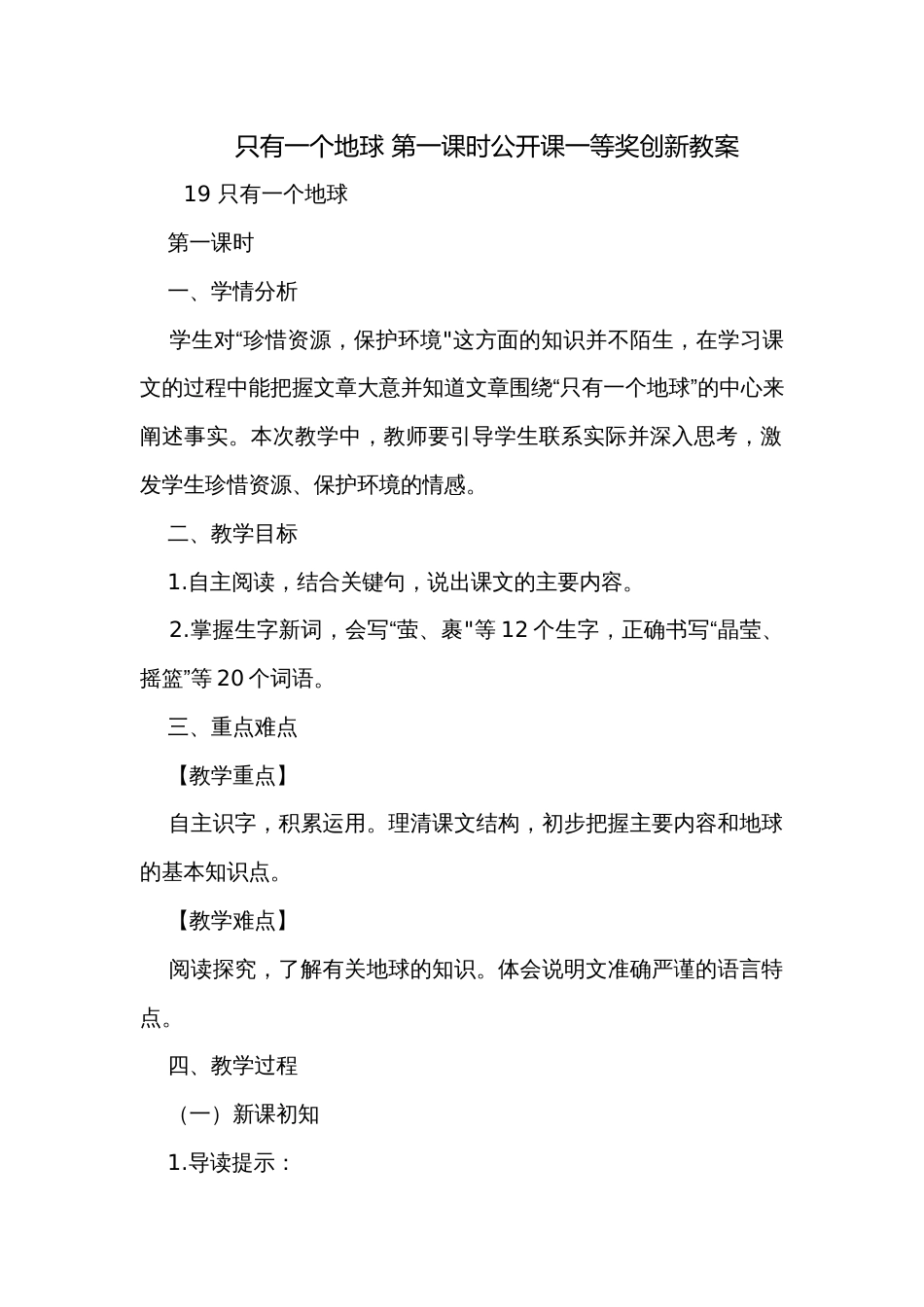 只有一个地球 第一课时公开课一等奖创新教案

19 只有一个地球

第一课时

一、学情分析

学生对“珍惜资源，保护环境"这方面的知识并不陌生，在学习课文的过程中能把握文章大意并知道文章围绕“只有一个地球”的中心来阐述事实。本次教学中，教师要引导学生联系实际并深入思考，激发学生珍惜资源、保护环境的情感。

二、教学目标

1.自主阅读，结合关键句，说出课文的主要内容。

2.掌握生字新词，会写“莹、裹"等 12 个生字，正确书写“晶莹、摇篮”等 20 个词语。

三、重点难点

【教学重点】

自主识字，积累运用。理清课文结构，初步把握主要内容和地球的基本知识点。

【教学难点】

阅读探究，了解有关地球的知识。体会说明文准确严谨的语言特点。

四、教学过程

（一）新课初知

1.导读提示：